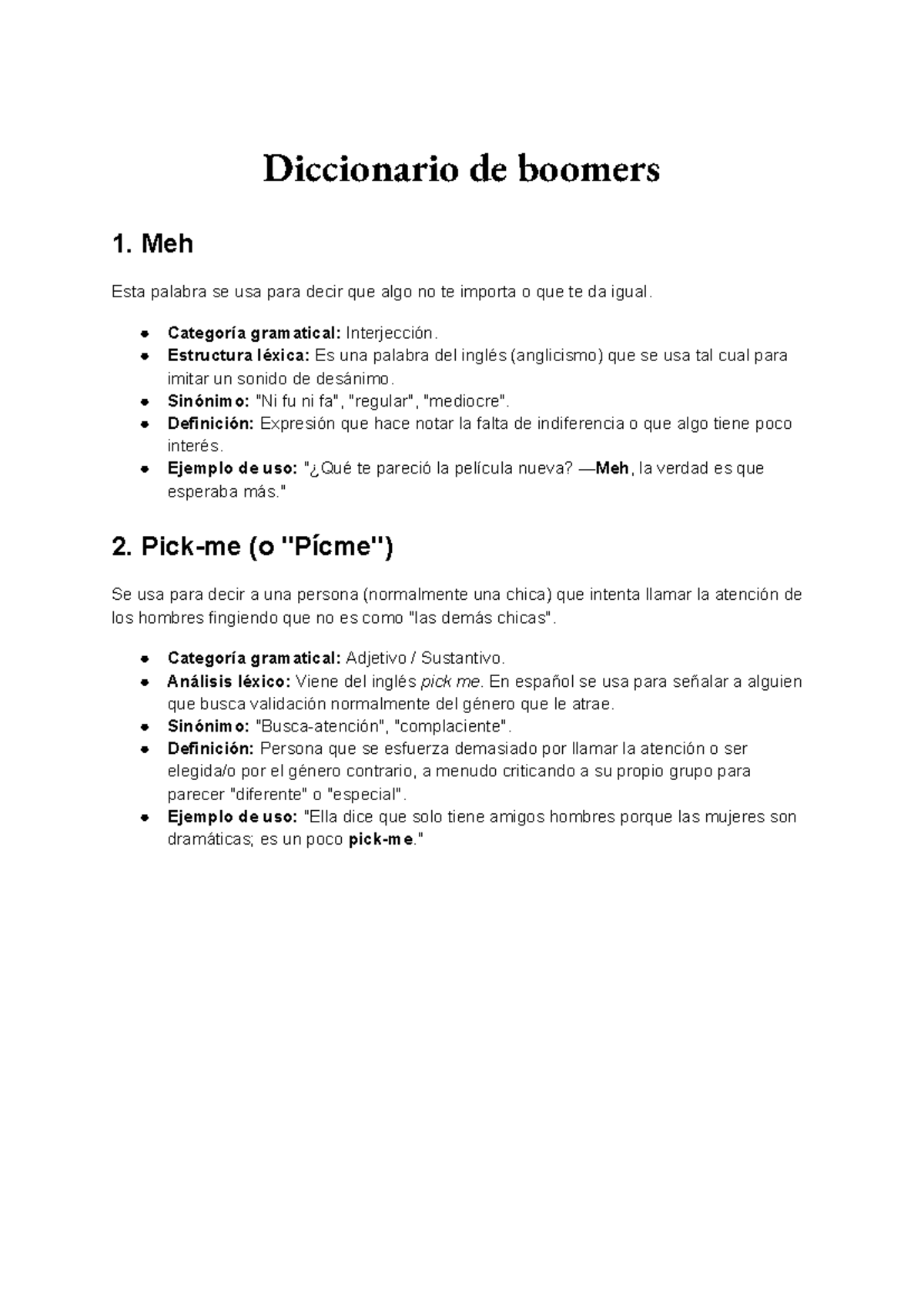 Diccionario de boomers

1. Meh

Esta palabra se usa para decir que algo no te importa o que te da igual.

• Categoría gramatical: Interjección.
• Estructura léxica: Es una palabra del inglés (anglicismo) que se usa tal cual para imitar un sonido de desánimo.
• Sinónimo: "Ni fu ni fa", "regular", "mediocre".
• Definición: Expresión que hace notar la falta de indiferencia o que algo tiene poco interés.
• Ejemplo de uso: "¿Qué te pareció la película nueva? —Meh, la verdad es que esperaba más."

2. Pick-me (o "Pícme")

Se usa para decir a una persona (normalmente una chica) que intenta llamar la atención de los hombres fingiendo que no es como "las demás chicas".

• Categoría gramatical: Adjetivo / Sustantivo.
• Análisis léxico: Viene del inglés pick me. En español se usa para señalar a alguien que busca validación normalmente del género que le atrae.
• Sinónimo: "Busca-atención", "complaciente".
• Definición: Persona que se esfuerza demasiado por llamar la atención o ser elegida/o por el género contrario, a menudo criticando a su propio grupo para parecer "diferente" o "especial".
• Ejemplo de uso: "Ella dice que solo tiene amigos hombres porque las mujeres son dramáticas; es un poco pick-me."